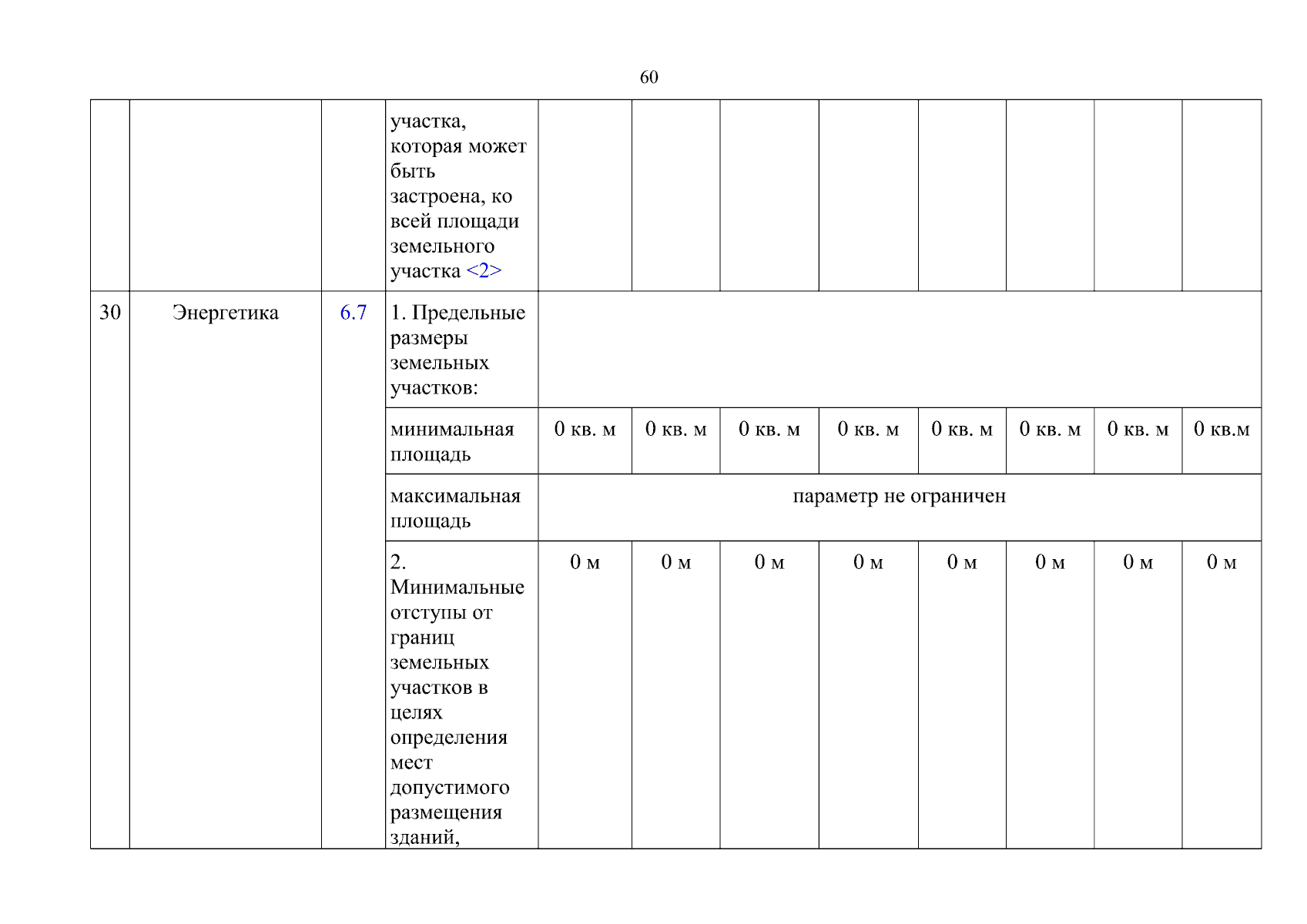 60

| | | | | | | | | | | | |
|---|---|---|---|---|---|---|---|---|---|---|---|
| | | | участка, которая может быть застроена, ко всей площади земельного участка <2> | | | | | | | | |
| 30 | Энергетика | 6.7 | 1. Предельные размеры земельных участков: | | | | | | | | |
| | | | минимальная площадь | 0 кв. м | 0 кв. м | 0 кв. м | 0 кв. м | 0 кв. м | 0 кв. м | 0 кв. м | 0 кв.м |
| | | | максимальная площадь | параметр не ограничен | | | | | | | |
| | | | 2. Минимальные отступы от границ земельных участков в целях определения мест допустимого размещения зданий, | 0 м | 0 м | 0 м | 0 м | 0 м | 0 м | 0 м | 0 м |